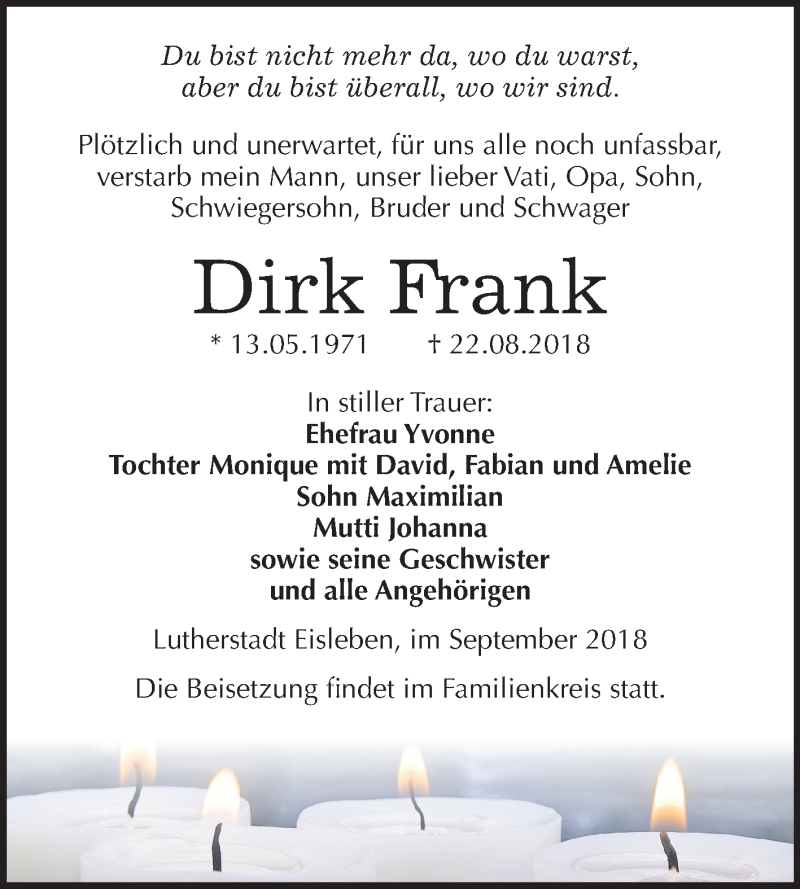 Du bist nicht mehr da, wo du warst,
aber du bist überall, wo wir sind.

Plötzlich und unerwartet, für uns alle noch unfassbar, verstarb mein Mann, unser lieber Vati, Opa, Sohn, Schwiegersohn, Bruder und Schwager

Dirk Frank

* 13.05.1971 † 22.08.2018

In stiller Trauer:
Ehefrau Yvonne
Tochter Monique mit David, Fabian und Amelie
Sohn Maximilian
Mutti Johanna
sowie seine Geschwister
und alle Angehörigen

Lutherstadt Eisleben, im September 2018

Die Beisetzung findet im Familienkreis statt.